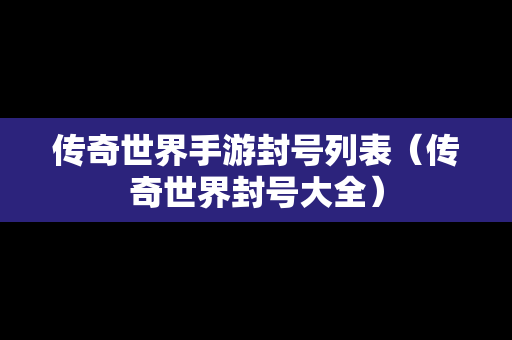 传奇世界手游封号列表（传奇世界封号大全）